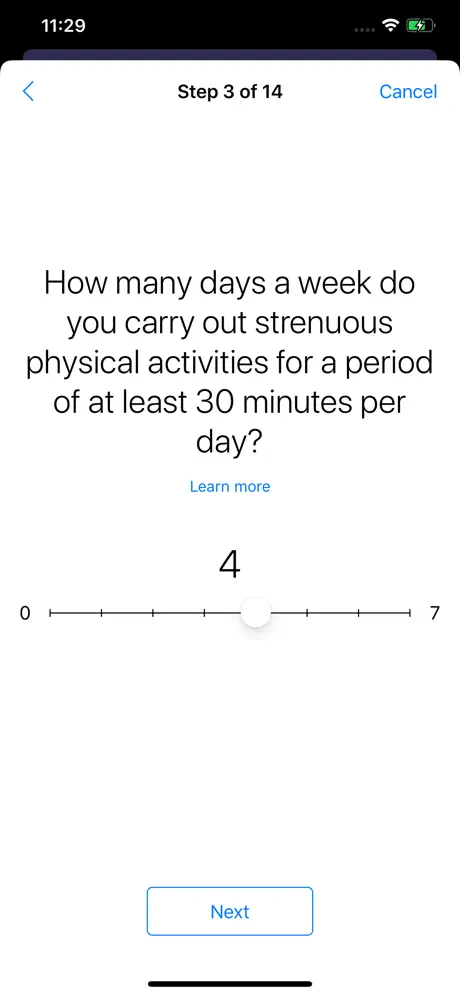 11:29

Step 3 of 14

Cancel

How many days a week do you carry out strenuous physical activities for a period of at least 30 minutes per day?

Learn more

4

0

7

Next